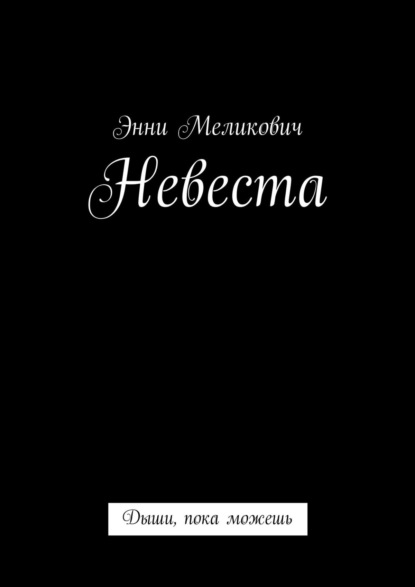 Энни Меликович
Невеста

Дыши, пока можешь